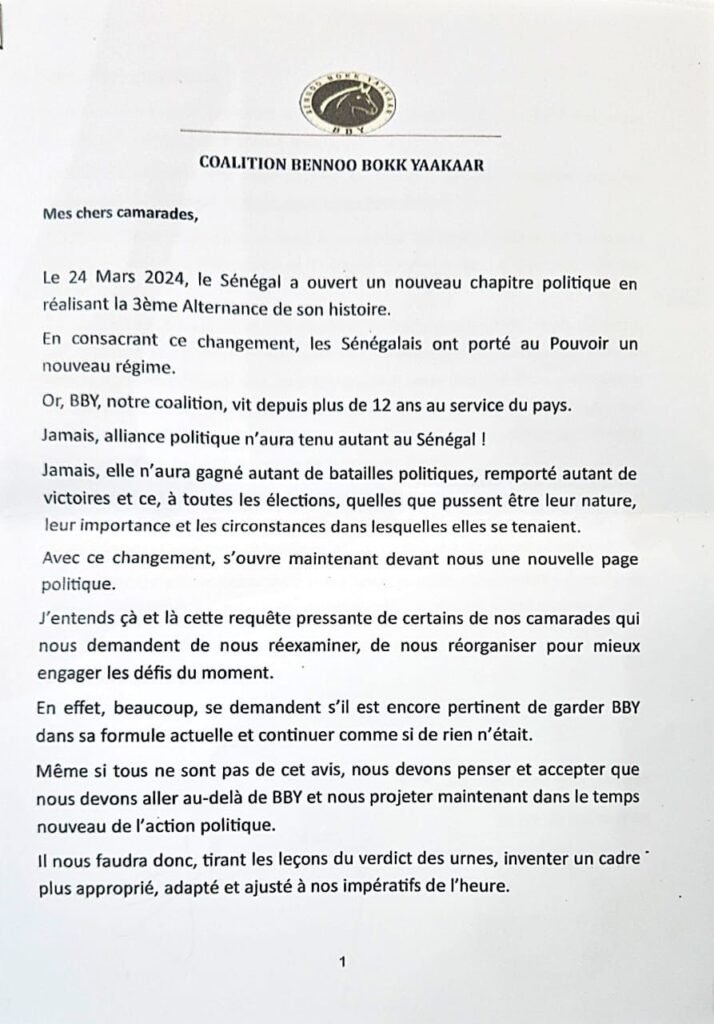 BENNOO BOKK YAAKAAR
BBY

COALITION BENNOO BOKK YAAKAAR

Mes chers camarades,

Le 24 Mars 2024, le Sénégal a ouvert un nouveau chapitre politique en réalisant la 3ème Alternance de son histoire.

En consacrant ce changement, les Sénégalais ont porté au Pouvoir un nouveau régime.

Or, BBY, notre coalition, vit depuis plus de 12 ans au service du pays.

Jamais, alliance politique n'aura tenu autant au Sénégal !

Jamais, elle n'aura gagné autant de batailles politiques, remporté autant de victoires et ce, à toutes les élections, quelles que pussent être leur nature, leur importance et les circonstances dans lesquelles elles se tenaient.

Avec ce changement, s'ouvre maintenant devant nous une nouvelle page politique.

J'entends çà et là cette requête pressante de certains de nos camarades qui nous demandent de nous réexaminer, de nous réorganiser pour mieux engager les défis du moment.

En effet, beaucoup, se demandent s'il est encore pertinent de garder BBY dans sa formule actuelle et continuer comme si de rien n'était.

Même si tous ne sont pas de cet avis, nous devons penser et accepter que nous devons aller au-delà de BBY et nous projeter maintenant dans le temps nouveau de l'action politique.

Il nous faudra donc, tirant les leçons du verdict des urnes, inventer un cadre plus approprié, adapté et ajusté à nos impératifs de l'heure.

1